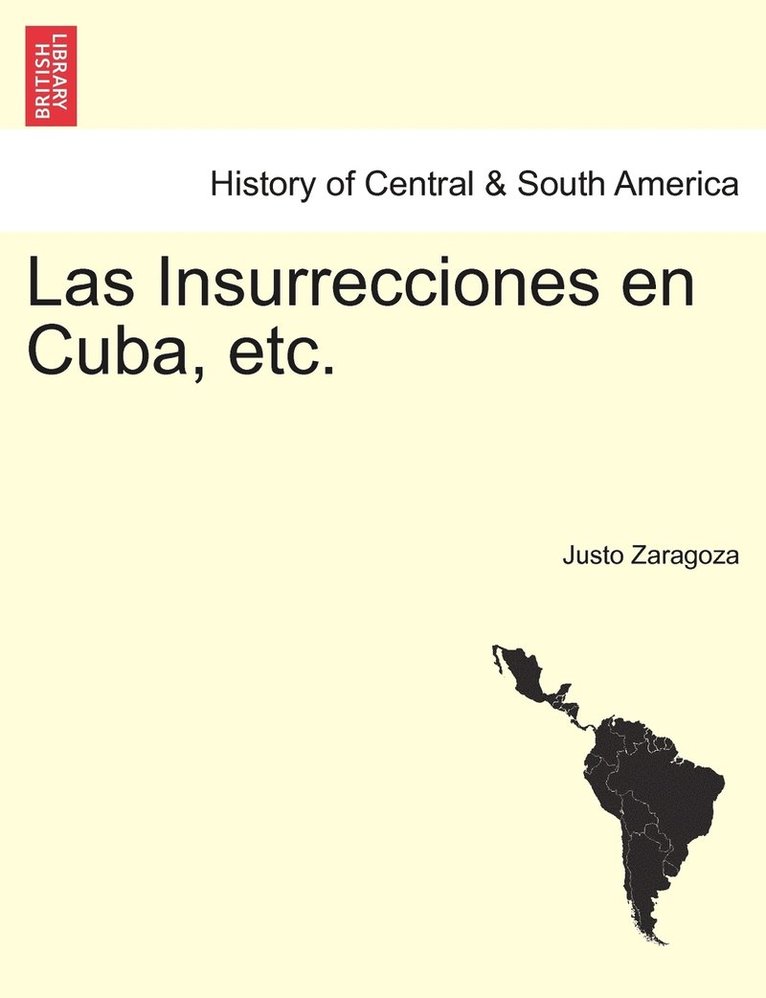 BRITISH LIBRARY

History of Central & South America

Las Insurrecciones en Cuba, etc.

Justo Zaragoza